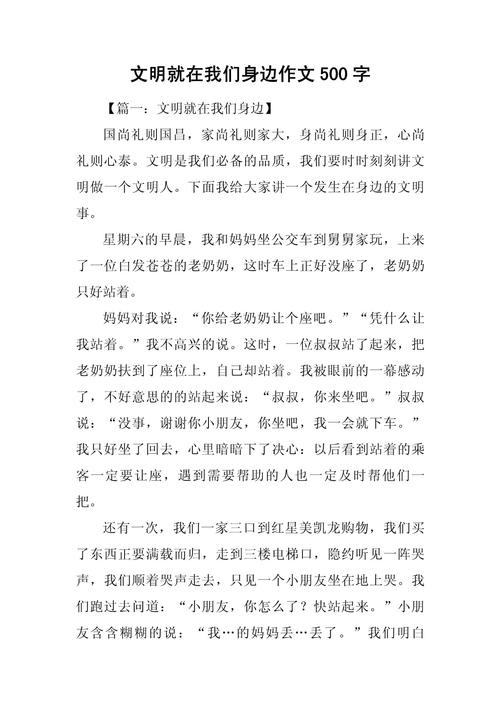 文明就在我们身边作文 500 字

【篇一：文明就在我们身边】

国尚礼则国昌，家尚礼则家大，身尚礼则身正，心尚礼则心泰。文明是我们必备的品质，我们要时时刻刻讲文明做一个文明人。下面我给大家讲一个发生在身边的文明事。

星期六的早晨，我和妈妈坐公交车到舅舅家玩，上来了一位白发苍苍的老奶奶，这时车上正好没座了，老奶奶只好站着。

妈妈对我说：“你给老奶奶让个座吧。”“凭什么让我站着。”我不高兴的说。这时，一位叔叔站了起来，把老奶奶扶到了座位上，自己却站着。我被眼前的一幕感动了，不好意思的的站起来说：“叔叔，你来坐吧。”叔叔说：“没事，谢谢你小朋友，你坐吧，我一会就下车。”我只好坐了回去，心里暗暗下了决心：以后看到站着的乘客一定要让座，遇到需要帮助的人也一定及时帮他们一把。

还有一次，我们一家三口到红星美凯龙购物，我们买了东西正要满载而归，走到三楼电梯口，隐约听见一阵哭声，我们顺着哭声走去，只见一个小朋友坐在地上哭。我们跑过去问道：“小朋友，你怎么了？快站起来。”小朋友含含糊糊的说：“我…的妈妈丢…丢了。”我们明白